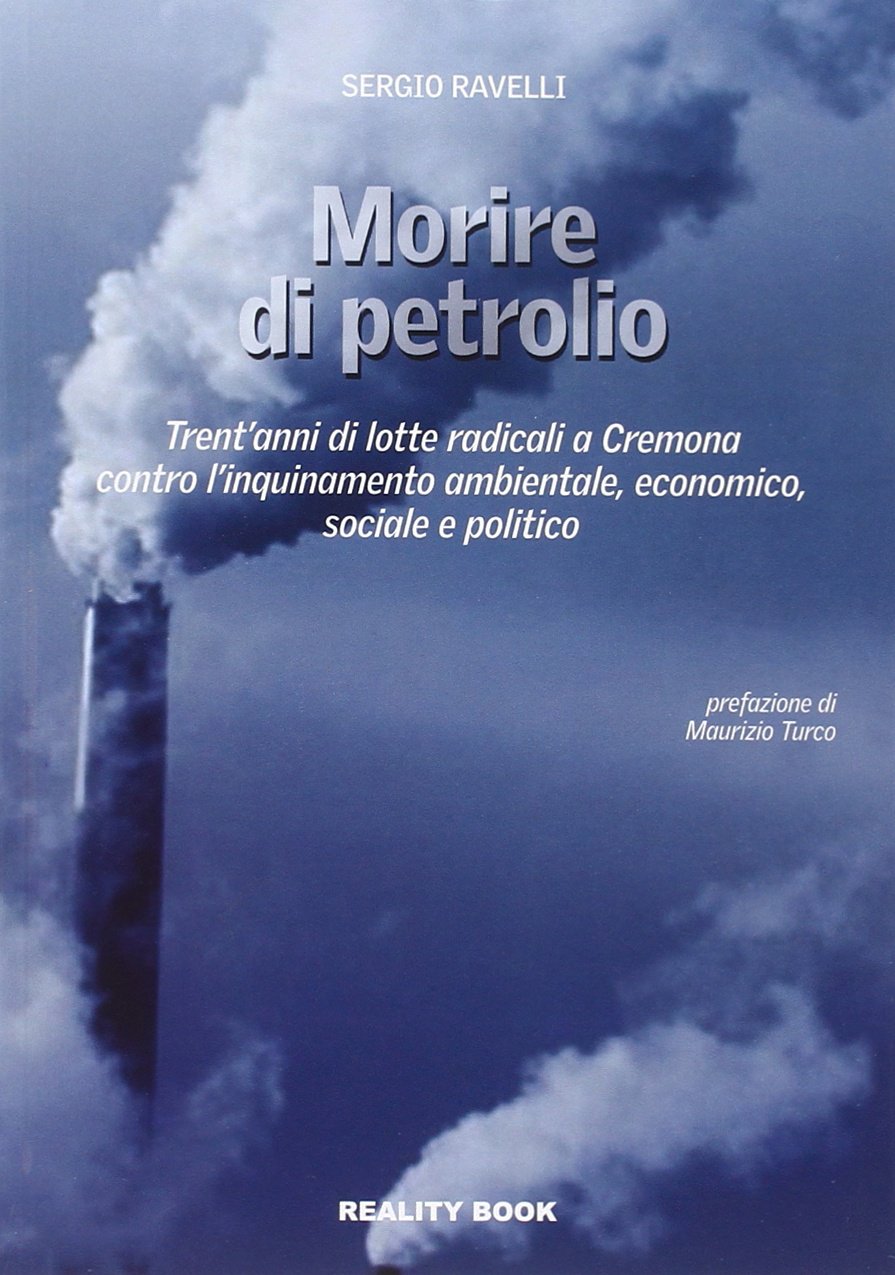 SERGIO RAVELLI

Morire
di petrolio

Trent'anni di lotte radicali a Cremona contro l'inquinamento ambientale, economico, sociale e politico

prefazione di
Maurizio Turco

REALITY BOOK